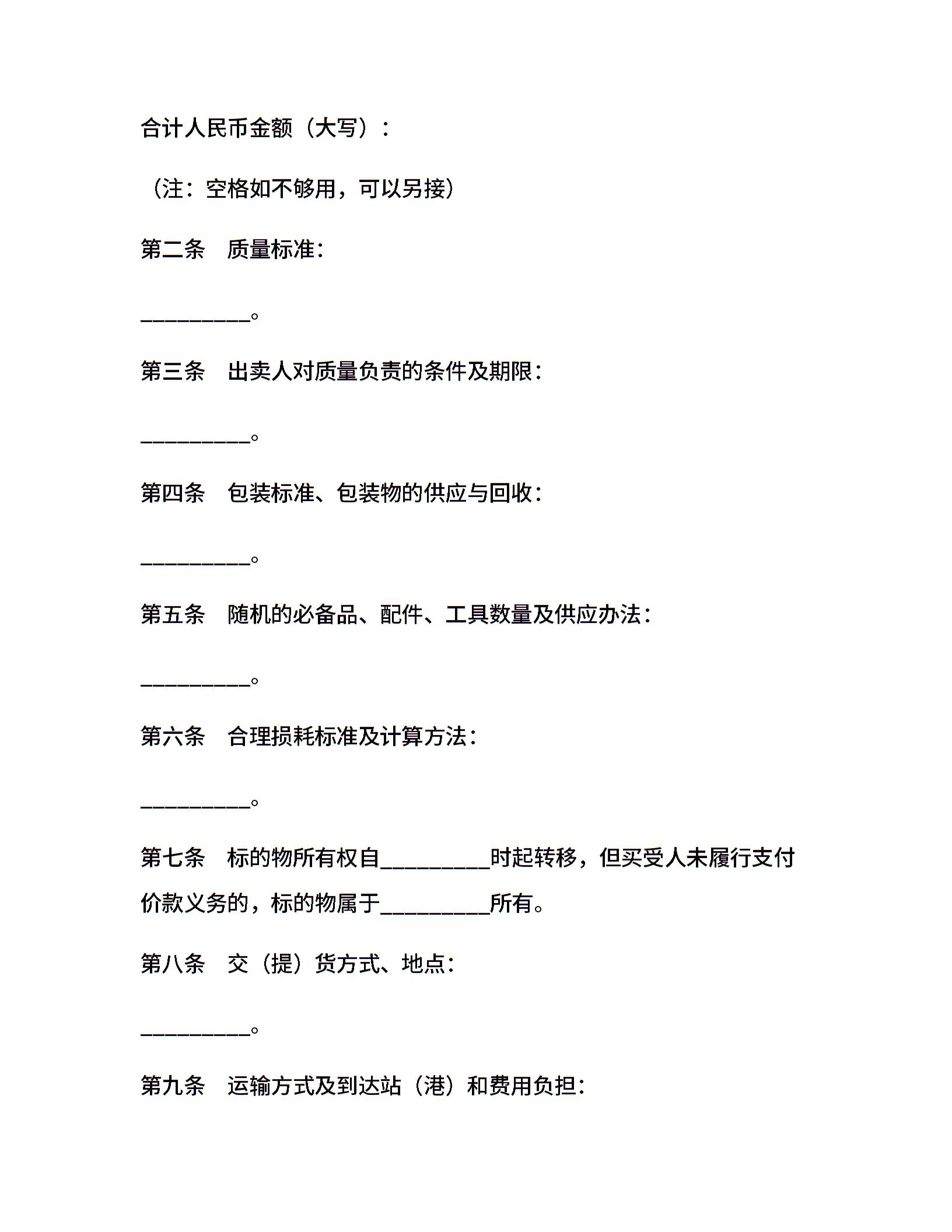 合计人民币金额（大写）：

（注：空格如不够用，可以另接）

第二条　质量标准：

__________。

第三条　出卖人对质量负责的条件及期限：

__________。

第四条　包装标准、包装物的供应与回收：

__________。

第五条　随机的必备品、配件、工具数量及供应办法：

__________。

第六条　合理损耗标准及计算方法：

__________。

第七条　标的物所有权自__________时起转移，但买受人未履行支付价款义务的，标的物属于__________所有。

第八条　交（提）货方式、地点：

__________。

第九条　运输方式及到达站（港）和费用负担：